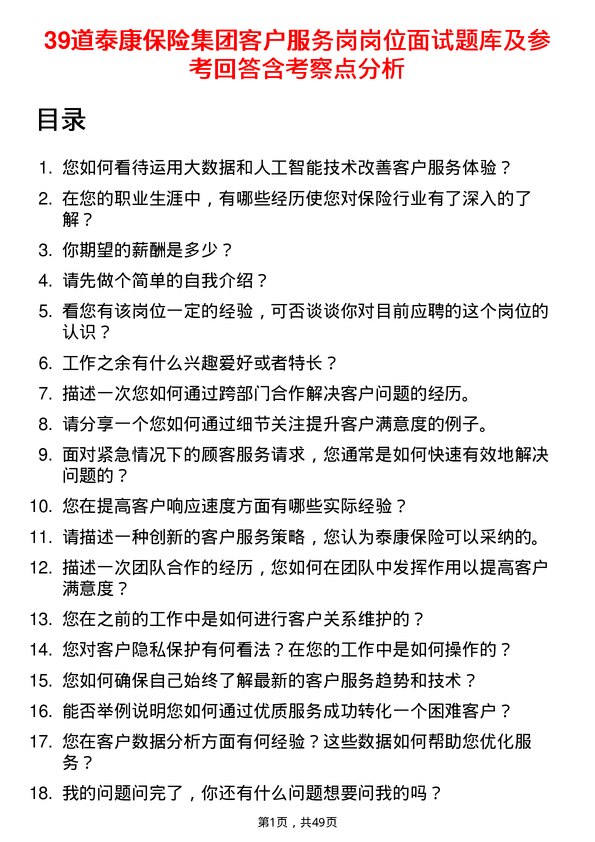 39道泰康保险集团客户服务岗岗位面试题库及参考回答含考察点分析

目录

1. 您如何看待运用大数据和人工智能技术改善客户服务体验？
2. 在您的职业生涯中，有哪些经历使您对保险行业有了深入的了解？
3. 你期望的薪酬是多少？
4. 请先做个简单的自我介绍？
5. 看您有该岗位一定的经验，可否谈谈你对目前应聘的这个岗位的认识？
6. 工作之余有什么兴趣爱好或者特长？
7. 描述一次您如何通过跨部门合作解决客户问题的经历。
8. 请分享一个您如何通过细节关注提升客户满意度的例子。
9. 面对紧急情况下的顾客服务请求，您通常是如何快速有效地解决问题的？
10. 您在提高客户响应速度方面有哪些实际经验？
11. 请描述一种创新的客户服务策略，您认为泰康保险可以采纳的。
12. 描述一次团队合作的经历，您如何在团队中发挥作用以提高客户满意度？
13. 您在之前的工作中是如何进行客户关系维护的？
14. 您对客户隐私保护有何看法？在您的工作中是如何操作的？
15. 您如何确保自己始终了解最新的客户服务趋势和技术？
16. 能否举例说明您如何通过优质服务成功转化一个困难客户？
17. 您在客户数据分析方面有何经验？这些数据如何帮助您优化服务？
18. 我的问题问完了，你还有什么问题想要问我的吗？

第1页，共49页